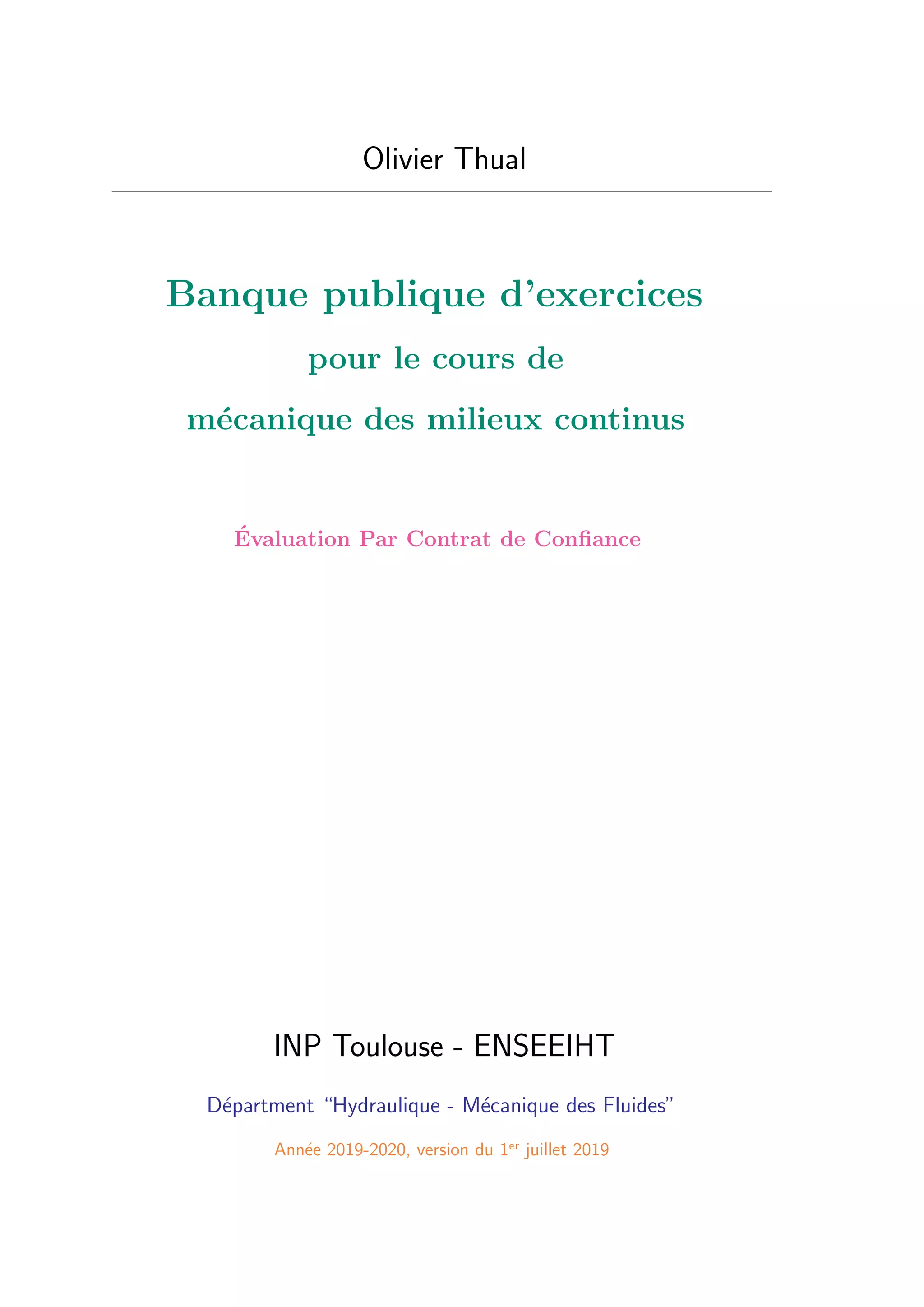 Olivier Thual

Banque publique d'exercices

pour le cours de

mécanique des milieux continus

Évaluation Par Contrat de Confiance

INP Toulouse - ENSEEIHT

Départment "Hydraulique - Mécanique des Fluides"

Année 2019-2020, version du 1er juillet 2019